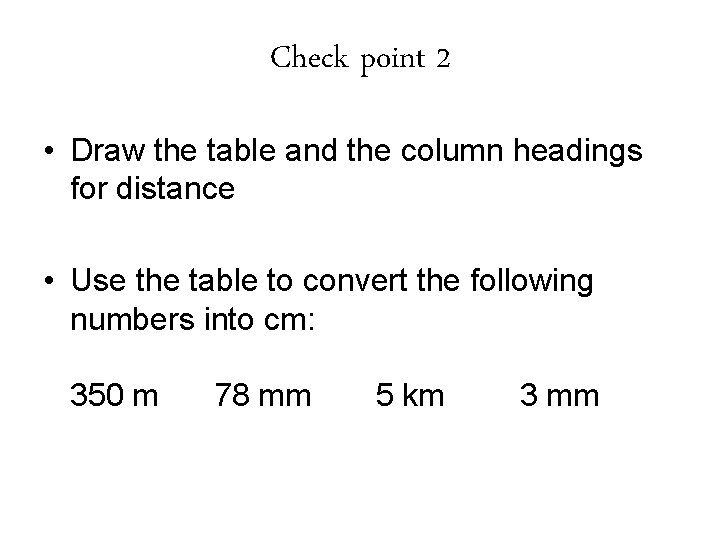 Check point 2

• Draw the table and the column headings for distance

• Use the table to convert the following numbers into cm:

350 m 78 mm 5 km 3 mm